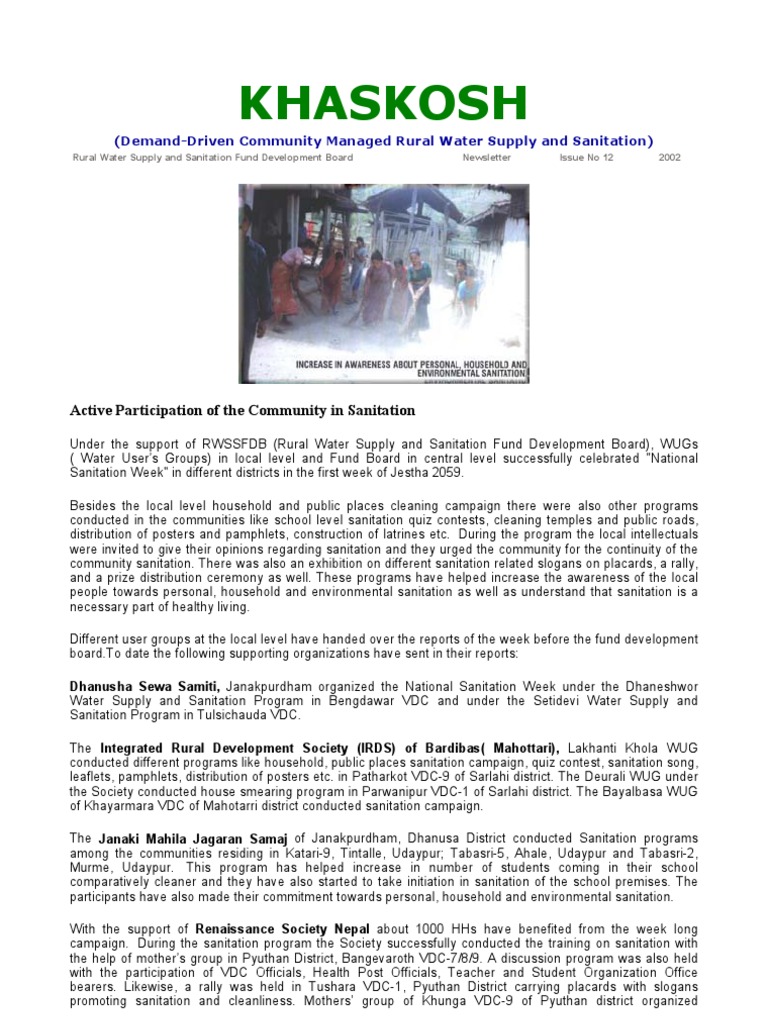 KHASKOSH

(Demand-Driven Community Managed Rural Water Supply and Sanitation)

Rural Water Supply and Sanitation Fund Development Board Newsletter Issue No 12 2002

INCREASE IN AWARENESS ABOUT PERSONAL, HOUSEHOLD AND ENVIRONMENTAL SANITATION

Active Participation of the Community in Sanitation

Under the support of RWSSFDB (Rural Water Supply and Sanitation Fund Development Board), WUGs ( Water User's Groups) in local level and Fund Board in central level successfully celebrated "National Sanitation Week" in different districts in the first week of Jestha 2059.

Besides the local level household and public places cleaning campaign there were also other programs conducted in the communities like school level sanitation quiz contests, cleaning temples and public roads, distribution of posters and pamphlets, construction of latrines etc. During the program the local intellectuals were invited to give their opinions regarding sanitation and they urged the community for the continuity of the community sanitation. There was also an exhibition on different sanitation related slogans on placards, a rally, and a prize distribution ceremony as well. These programs have helped increase the awareness of the local people towards personal, household and environmental sanitation as well as understand that sanitation is a necessary part of healthy living.

Different user groups at the local level have handed over the reports of the week before the fund development board.To date the following supporting organizations have sent in their reports:

Dhanusha Sewa Samiti, Janakpurdham organized the National Sanitation Week under the Dhaneshwor Water Supply and Sanitation Program in Bengdawar VDC and under the Setidevi Water Supply and Sanitation Program in Tulsichauda VDC.

The Integrated Rural Development Society (IRDS) of Bardibas( Mahottari), Lakhanti Khola WUG conducted different programs like household, public places sanitation campaign, quiz contest, sanitation song, leaflets, pamphlets, distribution of posters etc. in Patharkot VDC-9 of Sarlahi district. The Deurali WUG under the Society conducted house smearing program in Parwanipur VDC-1 of Sarlahi district. The Bayalbasa WUG of Khayarmara VDC of Mahotarri district conducted sanitation campaign.

The Janaki Mahila Jagaran Samaj of Janakpurdham, Dhanusa District conducted Sanitation programs among the communities residing in Katari-9, Tintalle, Udaypur; Tabasri-5, Ahale, Udaypur and Tabasri-2, Murme, Udaypur. This program has helped increase in number of students coming in their school comparatively cleaner and they have also started to take initiation in sanitation of the school premises. The participants have also made their commitment towards personal, household and environmental sanitation.

With the support of Renaissance Society Nepal about 1000 HHs have benefited from the week long campaign. During the sanitation program the Society successfully conducted the training on sanitation with the help of mother's group in Pyuthan District, Bangevaroth VDC-7/8/9. A discussion program was also held with the participation of VDC Officials, Health Post Officials, Teacher and Student Organization Office bearers. Likewise, a rally was held in Tushara VDC-1, Pyuthan District carrying placards with slogans promoting sanitation and cleanliness. Mothers' group of Khunga VDC-9 of Pyuthan district organized